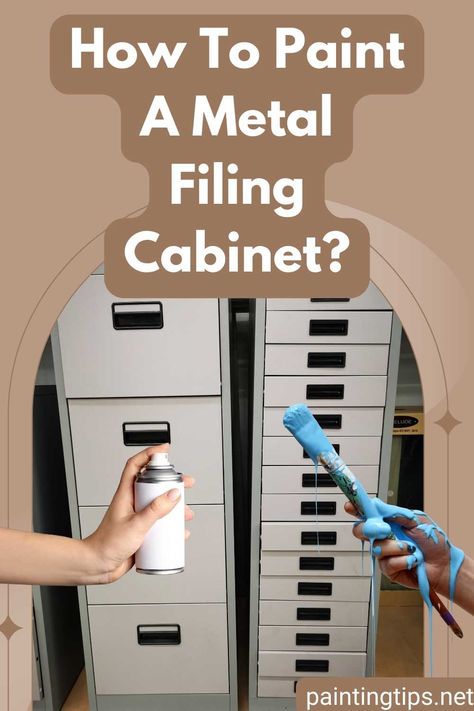 How To Paint A Metal Filing Cabinet?

paintingtips.net